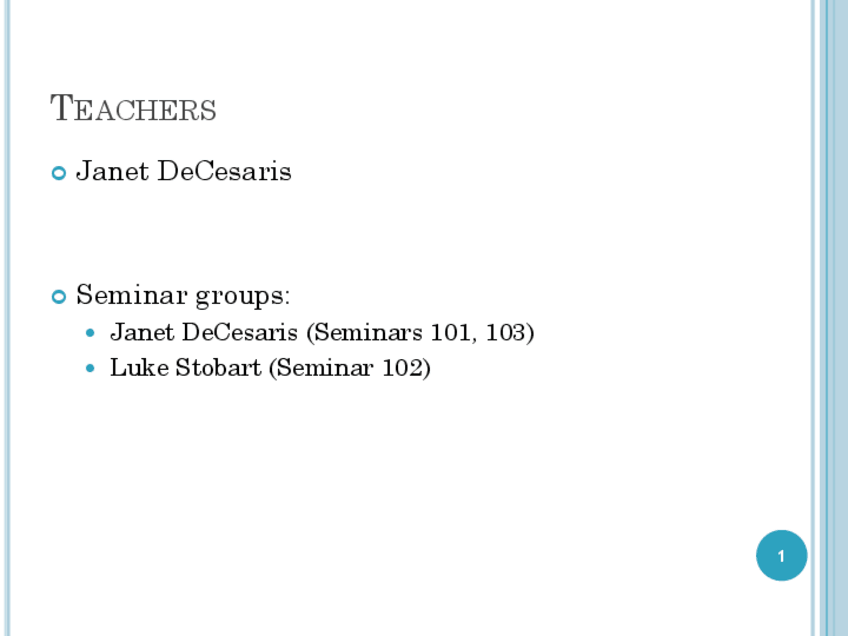 TEACHERS

• Janet DeCesaris

• Seminar groups:
• Janet DeCesaris (Seminars 101, 103)
• Luke Stobart (Seminar 102)

1